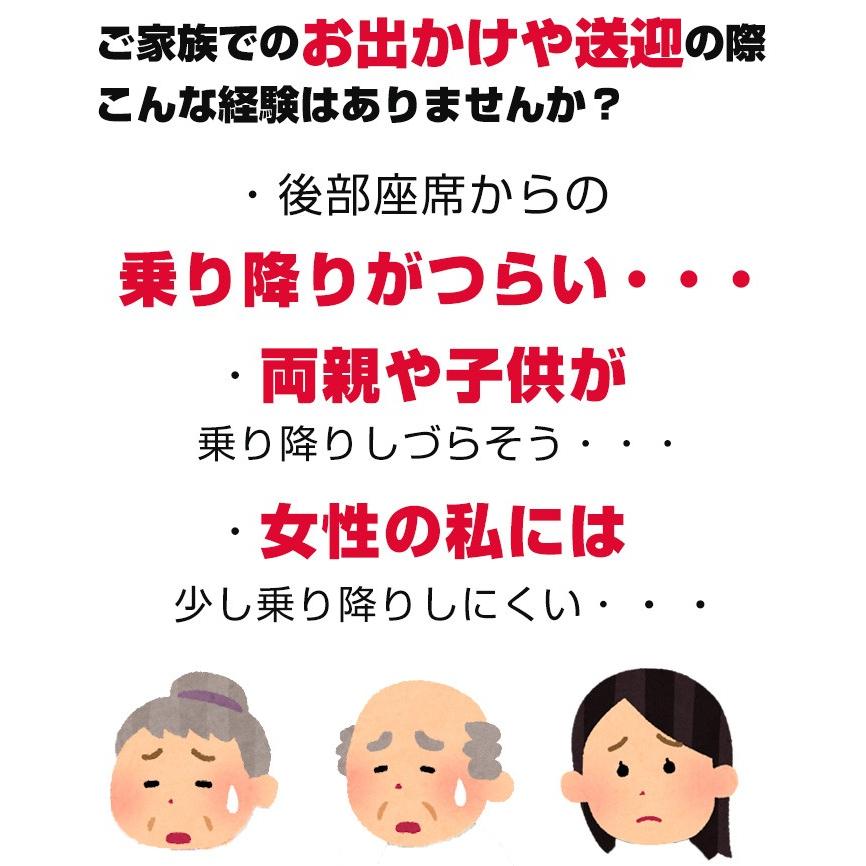 ご家族でのお出かけや送迎の際
こんな経験はありませんか？

・後部座席からの

乗り降りがつらい・・・

・両親や子供が
乗り降りしづらそう・・・

・女性の私には
少し乗り降りしにくい・・・